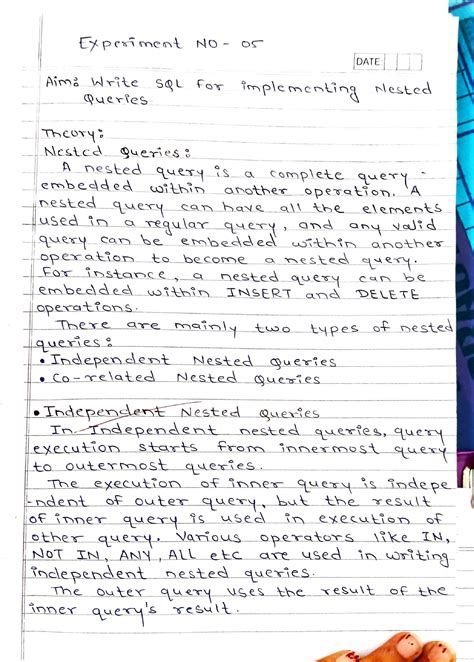 Experiment NO - 05

DATE

Aim: Write SQL for implementing Nested Queries

Theory:
Nested Queries:

A nested query is a complete query embedded within another operation. A nested query can have all the elements used in a regular query, and any valid query can be embedded within another operation to become a nested query. For instance, a nested query can be embedded within INSERT and DELETE operations.

There are mainly two types of nested queries:
• Independent Nested Queries
• Co-related Nested Queries

• Independent Nested Queries

In Independent nested queries, query execution starts from innermost query to outermost queries.

The execution of inner query is independent of outer query, but the result of inner query is used in execution of other query. Various operators like IN, NOT IN, ANY, ALL etc are used in writing independent nested queries.

The outer query uses the result of the inner query's result.